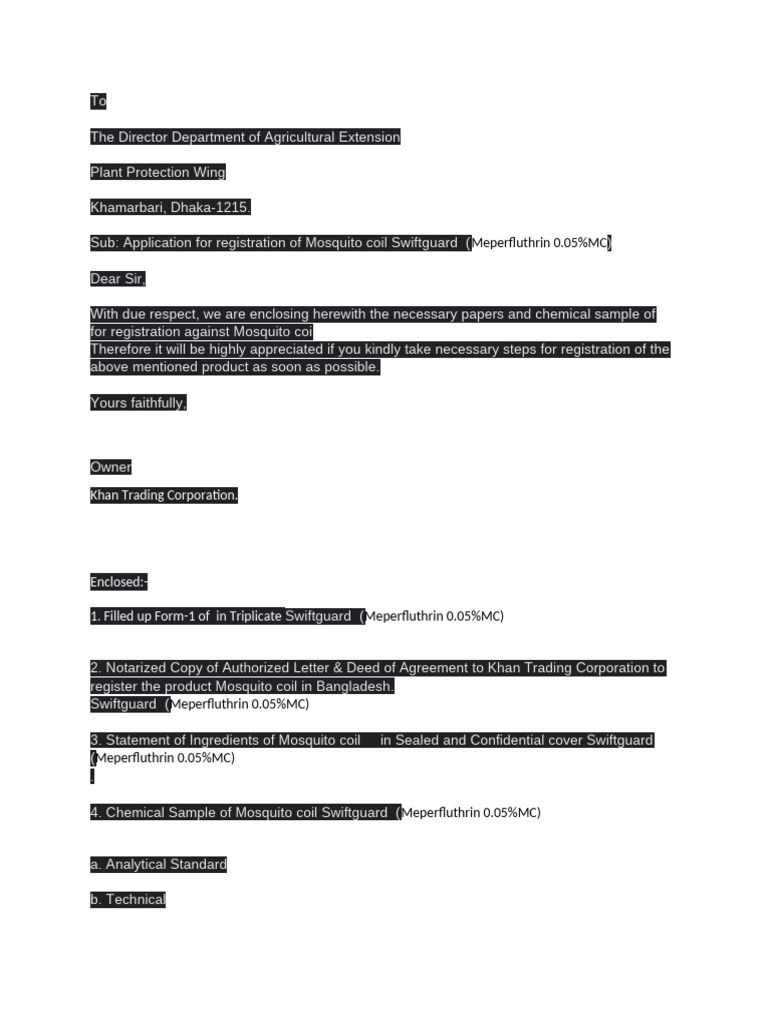 To

The Director Department of Agricultural Extension

Plant Protection Wing

Khamarbari, Dhaka-1215.

Sub: Application for registration of Mosquito coil Swiftguard (Meperfluthrin 0.05%MC)

Dear Sir,

With due respect, we are enclosing herewith the necessary papers and chemical sample of for registration against Mosquito coi
Therefore it will be highly appreciated if you kindly take necessary steps for registration of the above mentioned product as soon as possible.

Yours faithfully,

Owner

Khan Trading Corporation.

Enclosed:-

1. Filled up Form-1 of in Triplicate Swiftguard (Meperfluthrin 0.05%MC)

2. Notarized Copy of Authorized Letter & Deed of Agreement to Khan Trading Corporation to register the product Mosquito coil in Bangladesh.
Swiftguard (Meperfluthrin 0.05%MC)

3. Statement of Ingredients of Mosquito coil in Sealed and Confidential cover Swiftguard (Meperfluthrin 0.05%MC)
.

4. Chemical Sample of Mosquito coil Swiftguard (Meperfluthrin 0.05%MC)

a. Analytical Standard

b. Technical